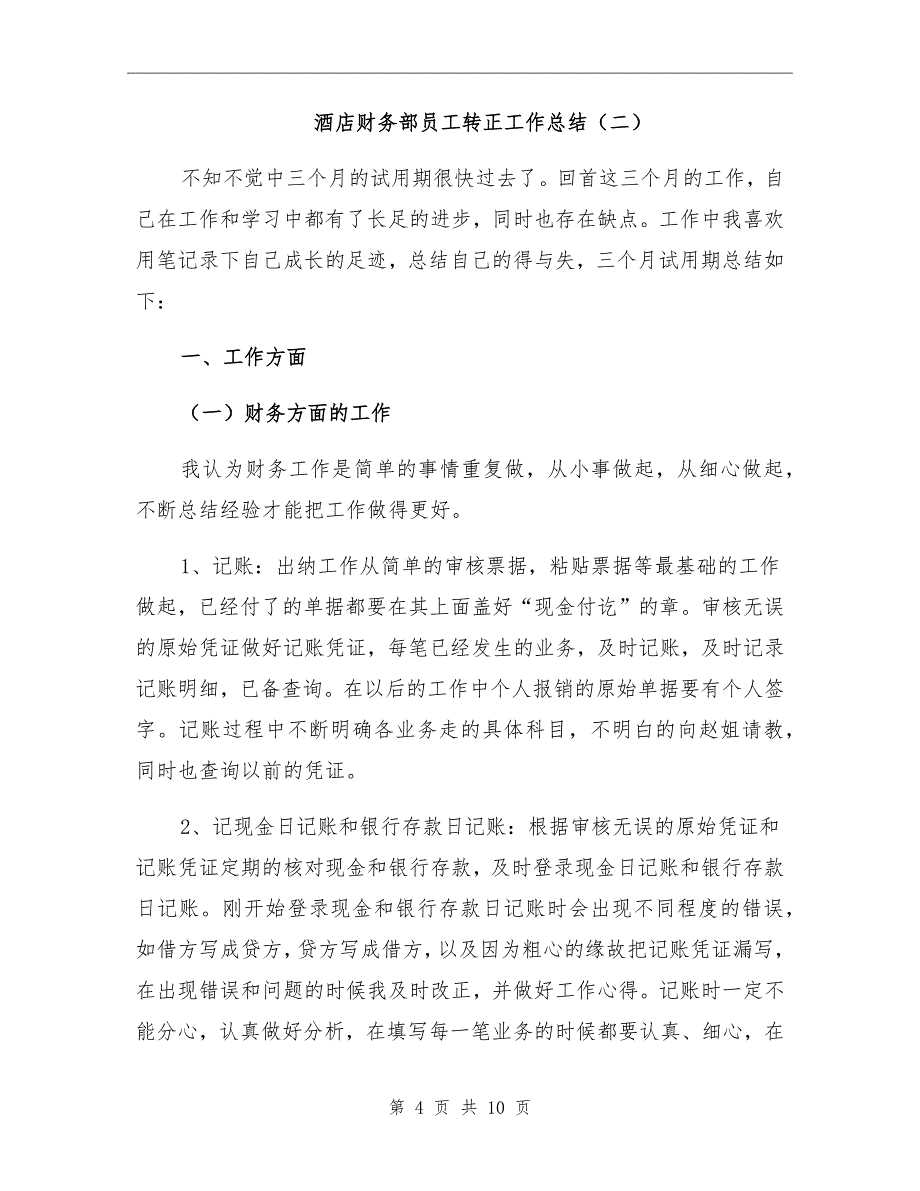 酒店财务部员工转正工作总结（二）

不知不觉中三个月的试用期很快过去了。回首这三个月的工作，自己在工作和学习中都有了长足的进步，同时也存在缺点。工作中我喜欢用笔记录下自己成长的足迹，总结自己的得与失，三个月试用期总结如下：

一、工作方面

（一）财务方面的工作

我认为财务工作是简单的事情重复做，从小事做起，从细心做起，不断总结经验才能把工作做得更好。

1、记账：出纳工作从简单的审核票据，粘贴票据等最基础的工作做起，已经付了的单据都要在其上面盖好“现金付讫”的章。审核无误的原始凭证做好记账凭证，每笔已经发生的业务，及时记账，及时记录记账明细，已备查询。在以后的工作中个人报销的原始单据要有个人签字。记账过程中不断明确各业务走的具体科目，不明白的向赵姐请教，同时也查询以前的凭证。

2、记现金日记账和银行存款日记账：根据审核无误的原始凭证和记账凭证定期的核对现金和银行存款，及时登录现金日记账和银行存款日记账。刚开始登录现金和银行存款日记账时会出现不同程度的错误，如借方写成贷方，贷方写成借方，以及因为粗心的缘故把记账凭证漏写，在出现错误和问题的时候我及时改正，并做好工作心得。记账时一定不能分心，认真做好分析，在填写每一笔业务的时候都要认真、细心，在

第 4 页 共 10 页